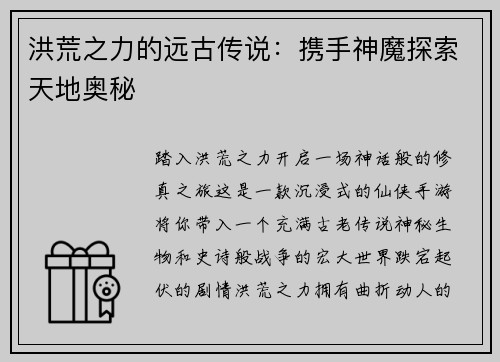 洪荒之力的远古传说：携手神魔探索天地奥秘

踏入洪荒之力开启一场神话般的修真之旅这是一款沉浸式的仙侠手游将你带入一个充满古老传说神秘生物和史诗般战争的宏大世界跌宕起伏的剧情洪荒之力拥有曲折动人的